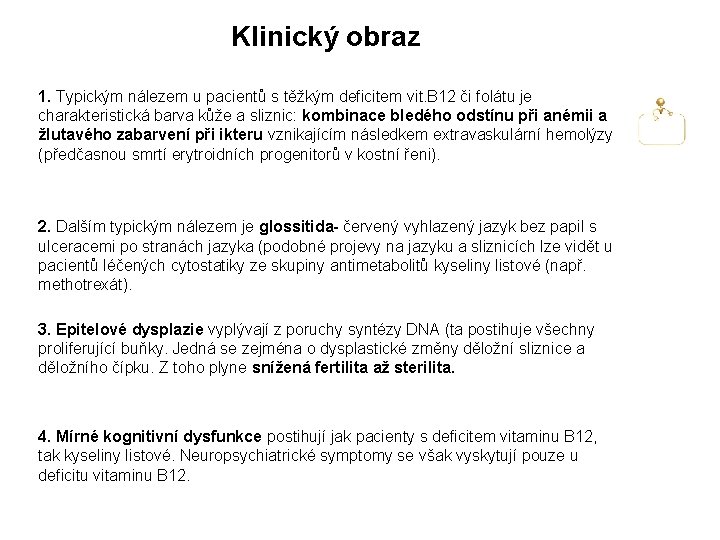 Klinický obraz

1. Typickým nálezem u pacientů s těžkým deficitem vit.B12 či folátu je charakteristická barva kůže a sliznic: kombinace bledého odstínu při anémii a žlutavého zabarvení při ikteru vznikajícím následkem extravaskulární hemolýzy (předčasnou smrtí erytroidních progenitorů v kostní řeni).

2. Dalším typickým nálezem je glossitida- červený vyhlazený jazyk bez papil s ulceracemi po stranách jazyka (podobné projevy na jazyku a sliznicích lze vidět u pacientů léčených cytostatiky ze skupiny antimetabolitů kyseliny listové (např. methotrexát).

3. Epitelové dysplazie vyplývají z poruchy syntézy DNA (ta postihuje všechny proliferující buňky. Jedná se zejména o dysplastické změny děložní sliznice a děložního čípku. Z toho plyne snížená fertilita až sterilita.

4. Mírné kognitivní dysfunkce postihují jak pacienty s deficitem vitaminu B12, tak kyseliny listové. Neuropsychiatrické symptomy se však vyskytují pouze u deficitu vitaminu B12.